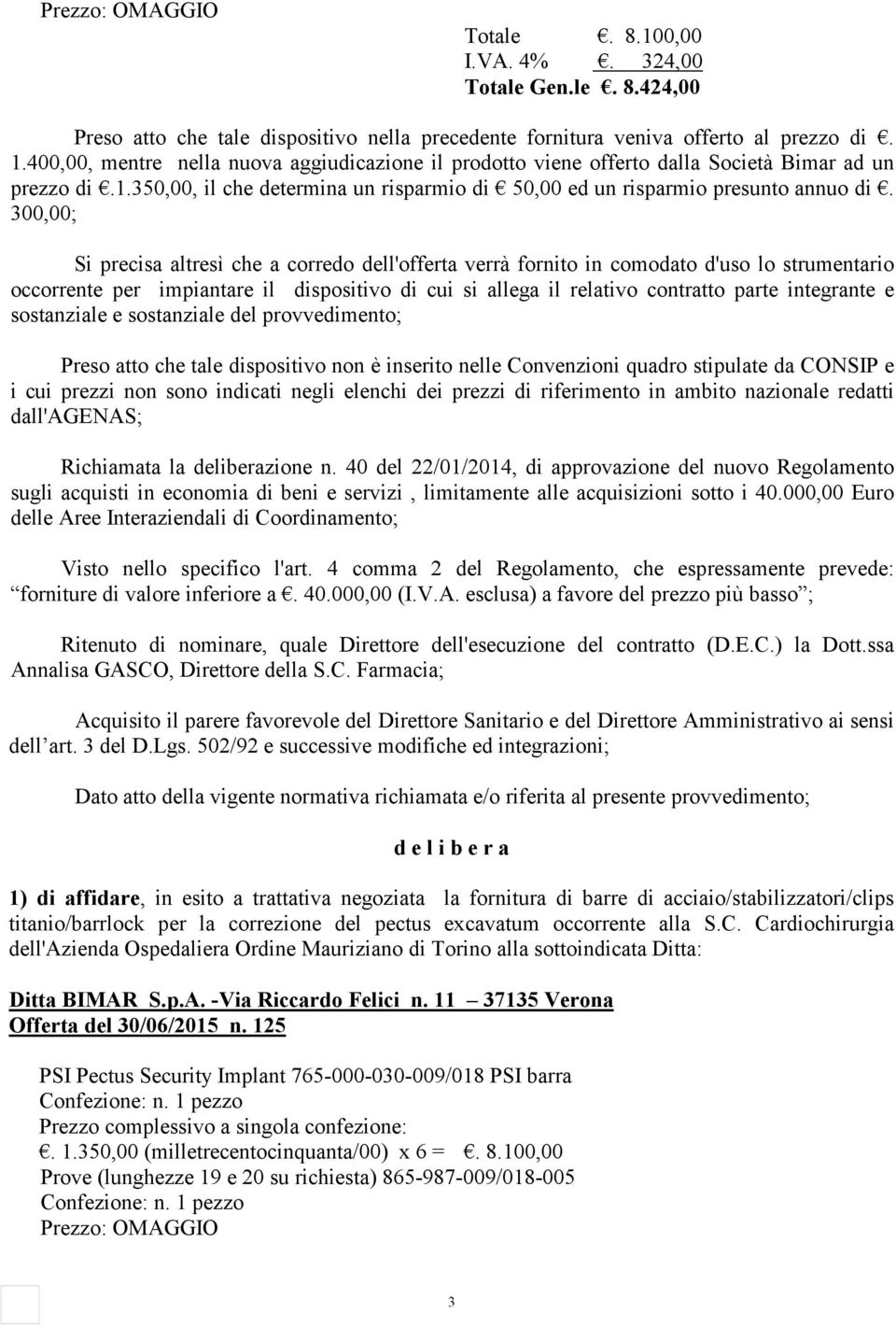 Prezzo: OMAGGIO

Totale €. 8.100,00
I.VA. 4% €. 324,00
Totale Gen.le €. 8.424,00

Preso atto che tale dispositivo nella precedente fornitura veniva offerto al prezzo di €. 1.400,00, mentre nella nuova aggiudicazione il prodotto viene offerto dalla Società Bimar ad un prezzo di €.1.350,00, il che determina un risparmio di € 50,00 ed un risparmio presunto annuo di €. 300,00;

Si precisa altresì che a corredo dell'offerta verrà fornito in comodato d'uso lo strumentario occorrente per impiantare il dispositivo di cui si allega il relativo contratto parte integrante e sostanziale e sostanziale del provvedimento;

Preso atto che tale dispositivo non è inserito nelle Convenzioni quadro stipulate da CONSIP e i cui prezzi non sono indicati negli elenchi dei prezzi di riferimento in ambito nazionale redatti dall'AGENAS;

Richiamata la deliberazione n. 40 del 22/01/2014, di approvazione del nuovo Regolamento sugli acquisti in economia di beni e servizi , limitamente alle acquisizioni sotto i 40.000,00 Euro delle Aree Interaziendali di Coordinamento;

Visto nello specifico l'art. 4 comma 2 del Regolamento, che espressamente prevede: “forniture di valore inferiore a €. 40.000,00 (I.V.A. esclusa) a favore del prezzo più basso”;

Ritenuto di nominare, quale Direttore dell'esecuzione del contratto (D.E.C.) la Dott.ssa Annalisa GASCO, Direttore della S.C. Farmacia;

Acquisito il parere favorevole del Direttore Sanitario e del Direttore Amministrativo ai sensi dell’art. 3 del D.Lgs. 502/92 e successive modifiche ed integrazioni;

Dato atto della vigente normativa richiamata e/o riferita al presente provvedimento;

d e l i b e r a

1) di affidare, in esito a trattativa negoziata la fornitura di barre di acciaio/stabilizzatori/clips titanio/barrlock per la correzione del pectus excavatum occorrente alla S.C. Cardiochirurgia dell'Azienda Ospedaliera Ordine Mauriziano di Torino alla sottoindicata Ditta:

Ditta BIMAR S.p.A. -Via Riccardo Felici n. 11 – 37135 Verona
Offerta del 30/06/2015 n. 125

PSI Pectus Security Implant 765-000-030-009/018 PSI barra
Confezione: n. 1 pezzo
Prezzo complessivo a singola confezione:
€. 1.350,00 (milletrecentocinquanta/00) x 6 = €. 8.100,00
Prove (lunghezze 19 e 20 su richiesta) 865-987-009/018-005
Confezione: n. 1 pezzo
Prezzo: OMAGGIO

3